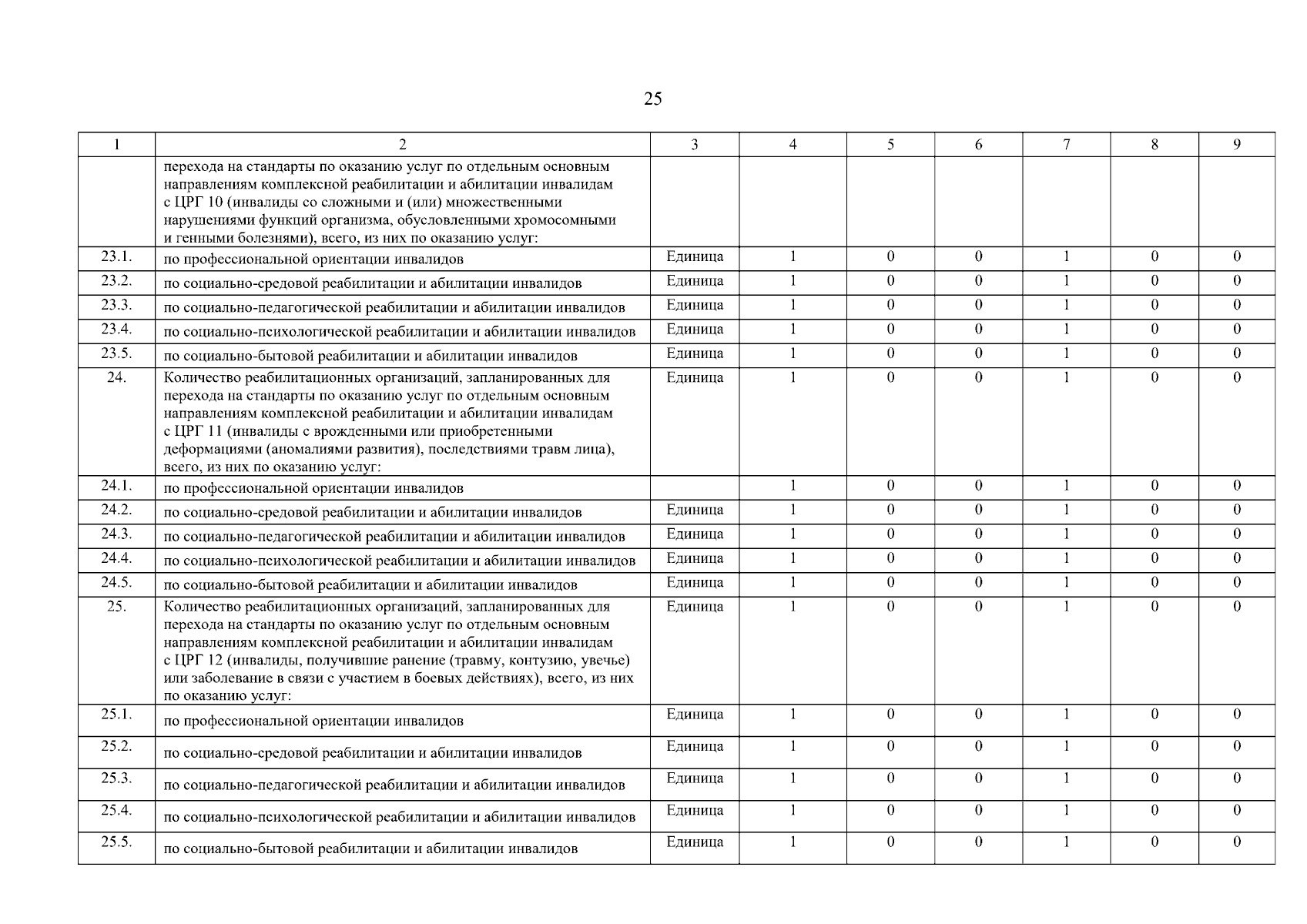 25

| 1 | 2 | 3 | 4 | 5 | 6 | 7 | 8 | 9 |
|---|---|---|---|---|---|---|---|---|
|  | перехода на стандарты по оказанию услуг по отдельным основным направлениям комплексной реабилитации и абилитации инвалидам с ЦРГ 10 (инвалиды со сложными и (или) множественными нарушениями функций организма, обусловленными хромосомными и генными болезнями), всего, из них по оказанию услуг: |  |  |  |  |  |  |  |
| 23.1. | по профессиональной ориентации инвалидов | Единица | 1 | 0 | 0 | 1 | 0 | 0 |
| 23.2. | по социально-средовой реабилитации и абилитации инвалидов | Единица | 1 | 0 | 0 | 1 | 0 | 0 |
| 23.3. | по социально-педагогической реабилитации и абилитации инвалидов | Единица | 1 | 0 | 0 | 1 | 0 | 0 |
| 23.4. | по социально-психологической реабилитации и абилитации инвалидов | Единица | 1 | 0 | 0 | 1 | 0 | 0 |
| 23.5. | по социально-бытовой реабилитации и абилитации инвалидов | Единица | 1 | 0 | 0 | 1 | 0 | 0 |
| 24. | Количество реабилитационных организаций, запланированных для перехода на стандарты по оказанию услуг по отдельным основным направлениям комплексной реабилитации и абилитации инвалидам с ЦРГ 11 (инвалиды с врожденными или приобретенными деформациями (аномалиями развития), последствиями травм лица), всего, из них по оказанию услуг: | Единица | 1 | 0 | 0 | 1 | 0 | 0 |
| 24.1. | по профессиональной ориентации инвалидов |  | 1 | 0 | 0 | 1 | 0 | 0 |
| 24.2. | по социально-средовой реабилитации и абилитации инвалидов | Единица | 1 | 0 | 0 | 1 | 0 | 0 |
| 24.3. | по социально-педагогической реабилитации и абилитации инвалидов | Единица | 1 | 0 | 0 | 1 | 0 | 0 |
| 24.4. | по социально-психологической реабилитации и абилитации инвалидов | Единица | 1 | 0 | 0 | 1 | 0 | 0 |
| 24.5. | по социально-бытовой реабилитации и абилитации инвалидов | Единица | 1 | 0 | 0 | 1 | 0 | 0 |
| 25. | Количество реабилитационных организаций, запланированных для перехода на стандарты по оказанию услуг по отдельным основным направлениям комплексной реабилитации и абилитации инвалидам с ЦРГ 12 (инвалиды, получившие ранение (травму, контузию, увечье) или заболевание в связи с участием в боевых действиях), всего, из них по оказанию услуг: | Единица | 1 | 0 | 0 | 1 | 0 | 0 |
| 25.1. | по профессиональной ориентации инвалидов | Единица | 1 | 0 | 0 | 1 | 0 | 0 |
| 25.2. | по социально-средовой реабилитации и абилитации инвалидов | Единица | 1 | 0 | 0 | 1 | 0 | 0 |
| 25.3. | по социально-педагогической реабилитации и абилитации инвалидов | Единица | 1 | 0 | 0 | 1 | 0 | 0 |
| 25.4. | по социально-психологической реабилитации и абилитации инвалидов | Единица | 1 | 0 | 0 | 1 | 0 | 0 |
| 25.5. | по социально-бытовой реабилитации и абилитации инвалидов | Единица | 1 | 0 | 0 | 1 | 0 | 0 |